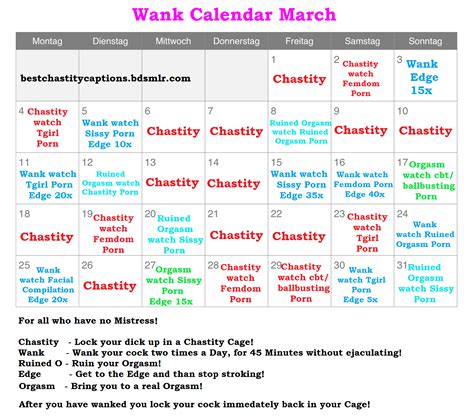 Wank Calendar March

| Montag | Dienstag | Mittwoch | Donnerstag | Freitag | Samstag | Sonntag |
|---|---|---|---|---|---|---|
| bestchastitycaptions.bdsmlr.com | | | | 1 Chastity | 2 Chastity watch Femdom Porn | 3 Wank Edge 15x |
| 4 Chastity watch Tgirl Porn | 5 Wank watch Sissy Porn Edge 10x | 6 Chastity | 7 Chastity | 8 Ruined Orgasm watch Ruined Orgasm Porn | 9 Chastity | 10 Chastity |
| 11 Wank watch Tgirl Porn Edge 20x | 12 Ruined Orgasm watch Chastity Porn | 13 Chastity | 14 Chastity | 15 Wank watch Sissy Porn Edge 35x | 16 Wank watch Femdom Porn Edge 40x | 17 Orgasm watch cbt/ ballbusting Porn |
| 18 Chastity | 19 Chastity watch Femdom Porn | 20 Ruined Orgasm watch Sissy Porn | 21 Chastity | 22 Chastity | 23 Chastity watch Tgirl Porn | 24 Wank watch Ruined Orgasm Porn |
| 25 Wank watch Facial Compilation Edge 20x | 26 Chastity | 27 Orgasm watch Sissy Porn Edge 15x | 28 Chastity watch Femdom Porn | 29 Chastity watch cbt/ ballbusting Porn | 30 Wank watch Tgirl Porn Edge 5x | 31 Ruined Orgasm watch Sissy Porn |

For all who have no Mistress!

Chastity - Lock your dick up in a Chastity Cage!
Wank - Wank your cock two times a Day, for 45 Minutes without ejaculating!
Ruined O - Ruin your Orgasm!
Edge - Get to the Edge and than stop stroking!
Orgasm - Bring you to a real Orgasm!

After you have wanked you lock your cock immedately back in your Cage!